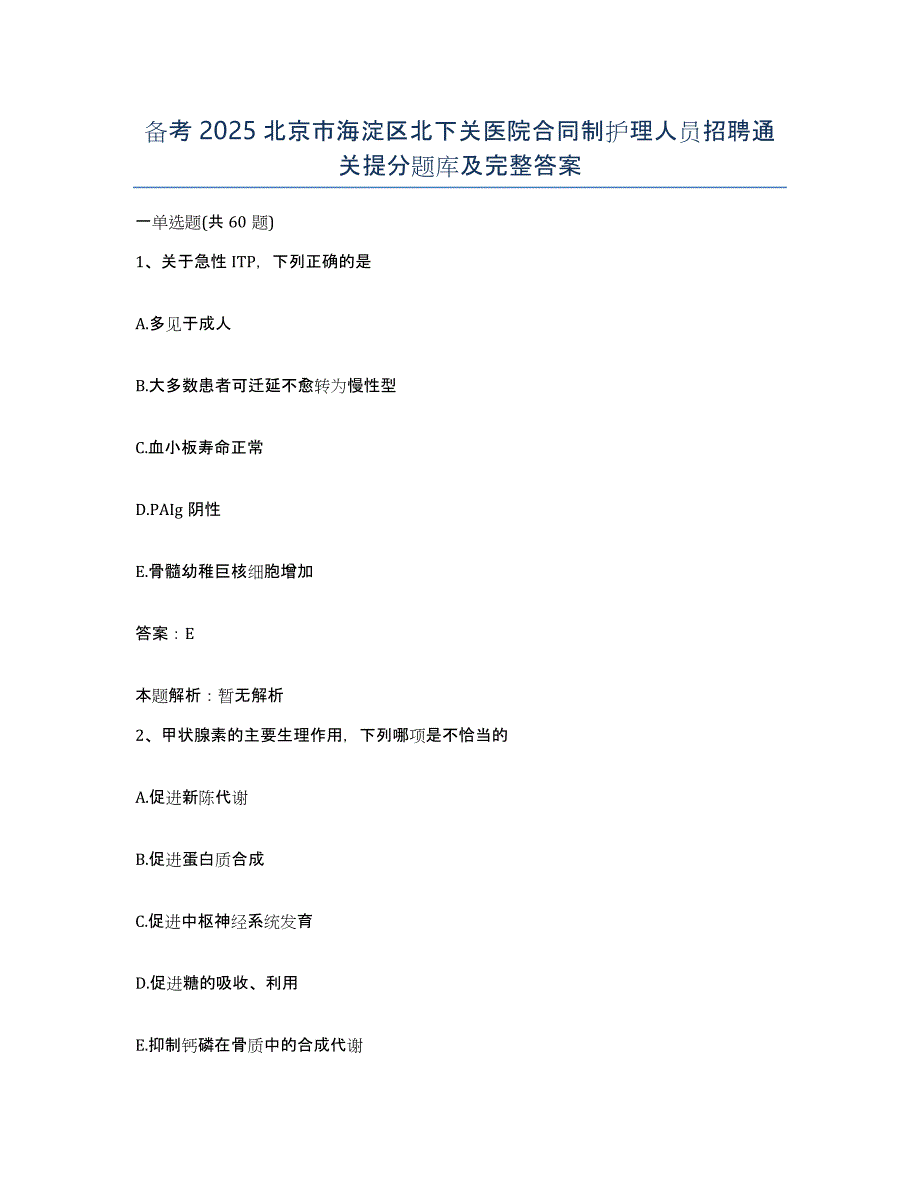 备考 2025 北京市海淀区北下关医院合同制护理人员招聘通关提分题库及完整答案

一单选题(共 60 题)

1、关于急性 ITP，下列正确的是

A.多见于成人

B.大多数患者可迁延不愈转为慢性型

C.血小板寿命正常

D.PAIg 阴性

E.骨髓幼稚巨核细胞增加

答案：E

本题解析：暂无解析

2、甲状腺素的主要生理作用，下列哪项是不恰当的

A.促进新陈代谢

B.促进蛋白质合成

C.促进中枢神经系统发育

D.促进糖的吸收、利用

E.抑制钙磷在骨质中的合成代谢